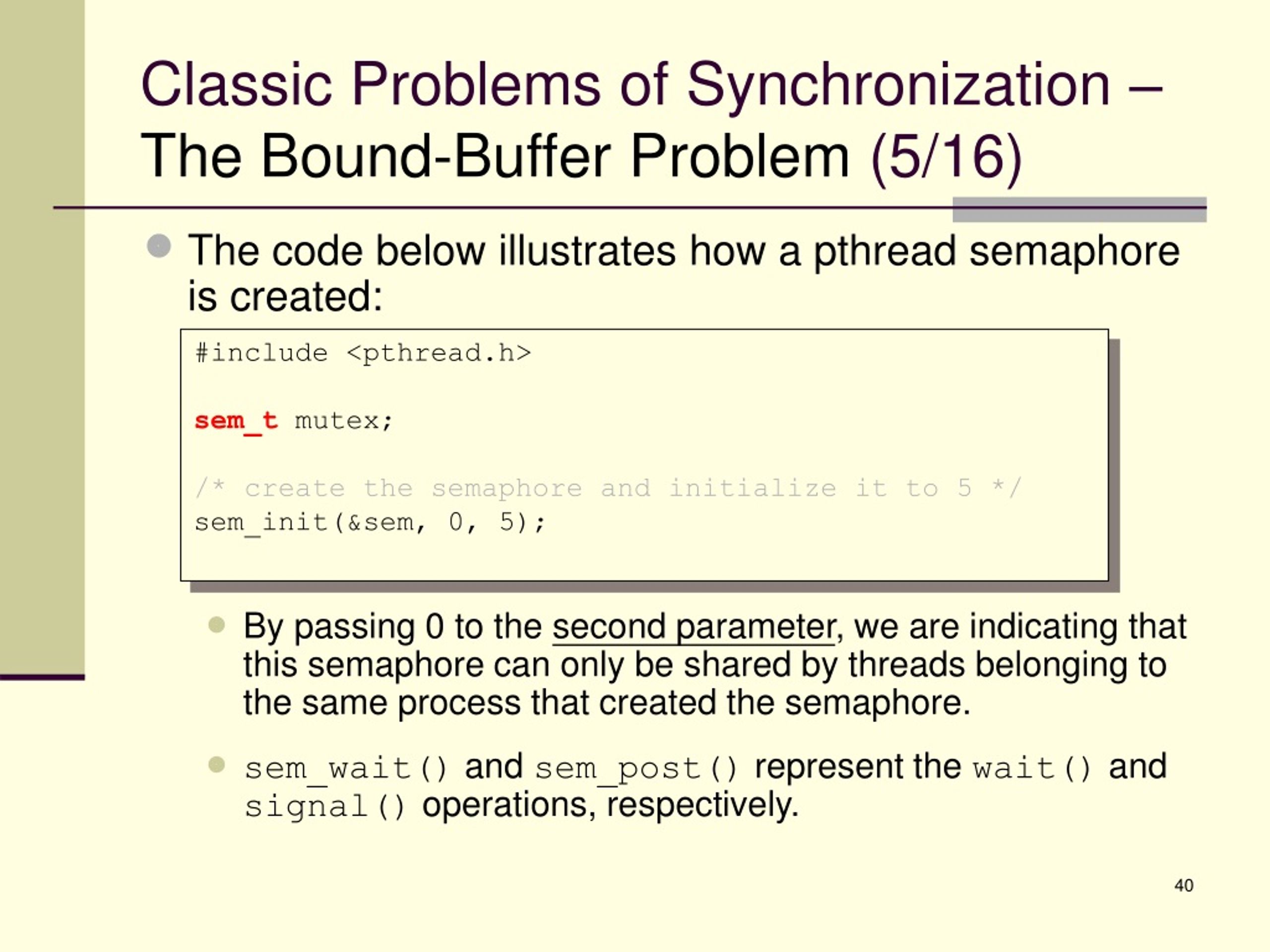 Classic Problems of Synchronization – The Bound-Buffer Problem (5/16)

The code below illustrates how a pthread semaphore is created:

#include <pthread.h>

sem_t mutex;

/* create the semaphore and initialize it to 5 */
sem_init(&sem, 0, 5);

By passing 0 to the second parameter, we are indicating that this semaphore can only be shared by threads belonging to the same process that created the semaphore.

sem_wait() and sem_post() represent the wait() and signal() operations, respectively.

40